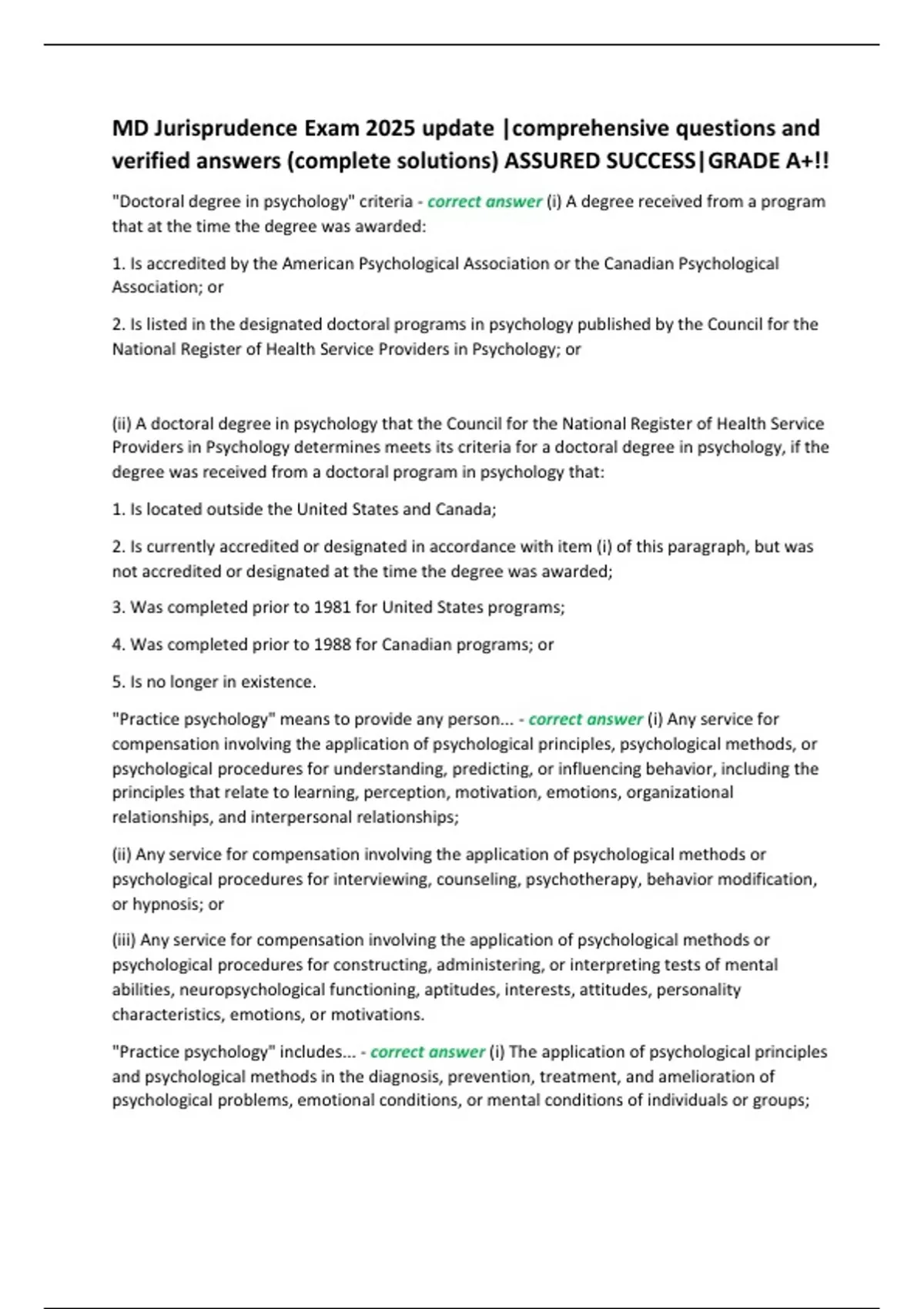 MD Jurisprudence Exam 2025 update |comprehensive questions and verified answers (complete solutions) ASSURED SUCCESS|GRADE A+!!

"Doctoral degree in psychology" criteria - correct answer (i) A degree received from a program that at the time the degree was awarded:

1. Is accredited by the American Psychological Association or the Canadian Psychological Association; or

2. Is listed in the designated doctoral programs in psychology published by the Council for the National Register of Health Service Providers in Psychology; or

(ii) A doctoral degree in psychology that the Council for the National Register of Health Service Providers in Psychology determines meets its criteria for a doctoral degree in psychology, if the degree was received from a doctoral program in psychology that:

1. Is located outside the United States and Canada;

2. Is currently accredited or designated in accordance with item (i) of this paragraph, but was not accredited or designated at the time the degree was awarded;

3. Was completed prior to 1981 for United States programs;

4. Was completed prior to 1988 for Canadian programs; or

5. Is no longer in existence.

"Practice psychology" means to provide any person... - correct answer (i) Any service for compensation involving the application of psychological principles, psychological methods, or psychological procedures for understanding, predicting, or influencing behavior, including the principles that relate to learning, perception, motivation, emotions, organizational relationships, and interpersonal relationships;

(ii) Any service for compensation involving the application of psychological methods or psychological procedures for interviewing, counseling, psychotherapy, behavior modification, or hypnosis; or

(iii) Any service for compensation involving the application of psychological methods or psychological procedures for constructing, administering, or interpreting tests of mental abilities, neuropsychological functioning, aptitudes, interests, attitudes, personality characteristics, emotions, or motivations.

"Practice psychology" includes... - correct answer (i) The application of psychological principles and psychological methods in the diagnosis, prevention, treatment, and amelioration of psychological problems, emotional conditions, or mental conditions of individuals or groups;